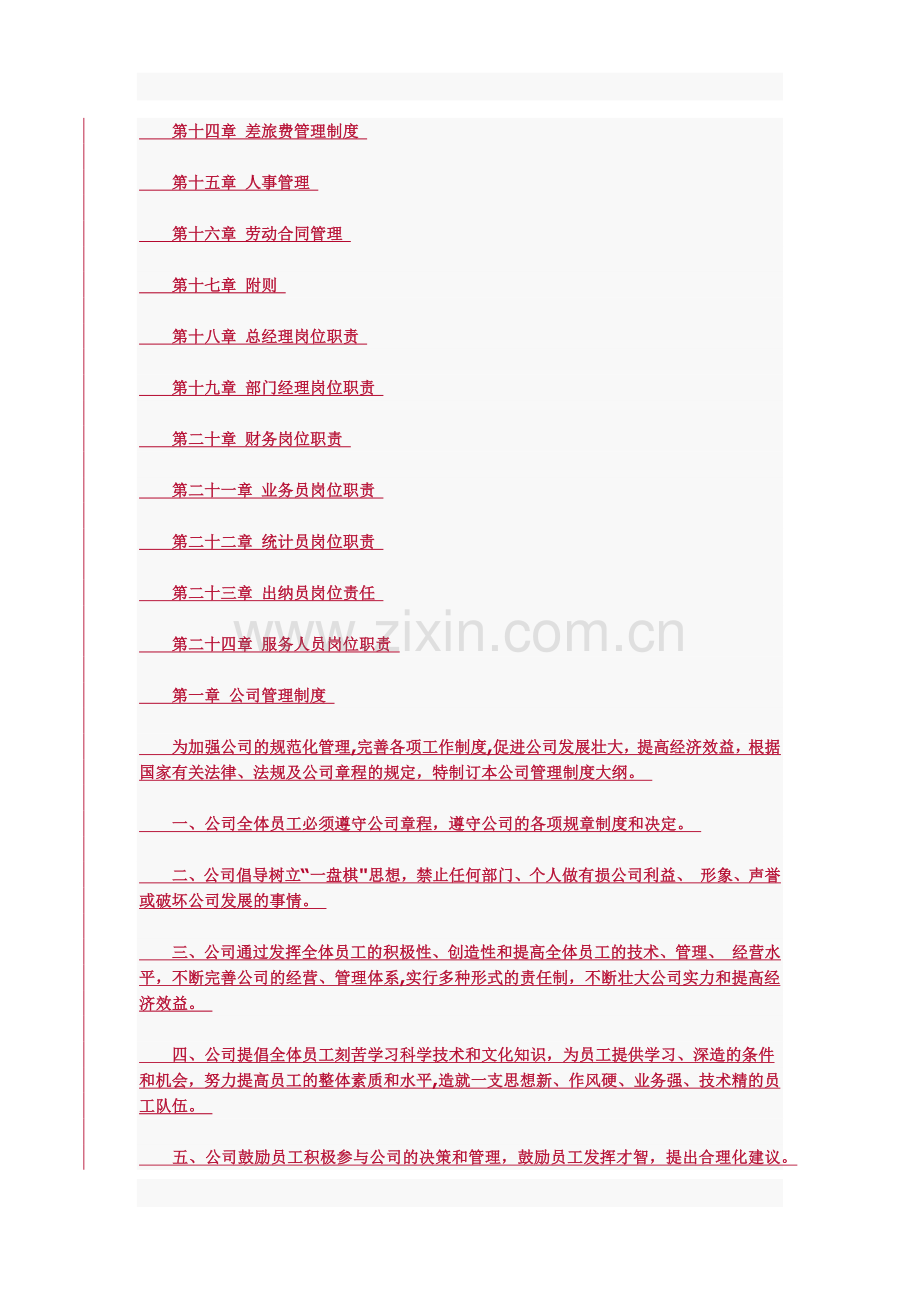 第十四章 差旅费管理制度

第十五章 人事管理

第十六章 劳动合同管理

第十七章 附则

第十八章 总经理岗位职责

第十九章 部门经理岗位职责

第二十章 财务岗位职责

第二十一章 业务员岗位职责

第二十二章 统计员岗位职责

第二十三章 出纳员岗位责任

第二十四章 服务人员岗位职责

www.zixin.com.cn

第一章 公司管理制度

为加强公司的规范化管理,完善各项工作制度,促进公司发展壮大，提高经济效益，根据国家有关法律、法规及公司章程的规定，特制订本公司管理制度大纲。

一、公司全体员工必须遵守公司章程，遵守公司的各项规章制度和决定。

二、公司倡导树立"一盘棋"思想，禁止任何部门、个人做有损公司利益、 形象、声誉或破坏公司发展的事情。

三、公司通过发挥全体员工的积极性、创造性和提高全体员工的技术、管理、 经营水平，不断完善公司的经营、管理体系,实行多种形式的责任制，不断壮大公司实力和提高经济效益。

四、公司提倡全体员工刻苦学习科学技术和文化知识，为员工提供学习、深造的条件和机会，努力提高员工的整体素质和水平,造就一支思想新、作风硬、业务强、技术精的员工队伍。

五、公司鼓励员工积极参与公司的决策和管理，鼓励员工发挥才智，提出合理化建议。